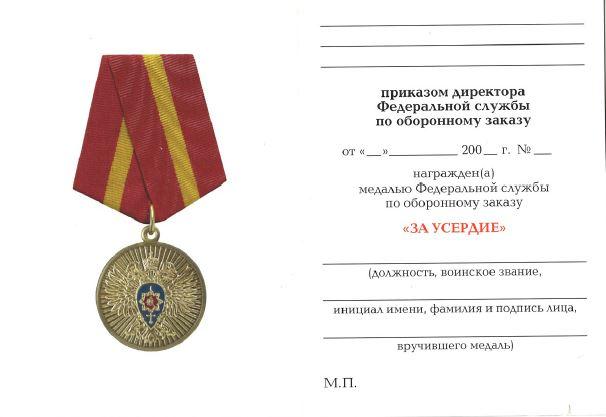 приказом директора Федеральной службы по оборонному заказу

от «__»__________ 200__ г. №__

награжден(а) медалью Федеральной службы по оборонному заказу

«ЗА УСЕРДИЕ»

(должность, воинское звание,

инициал имени, фамилия и подпись лица,

вручившего медаль)

М.П.